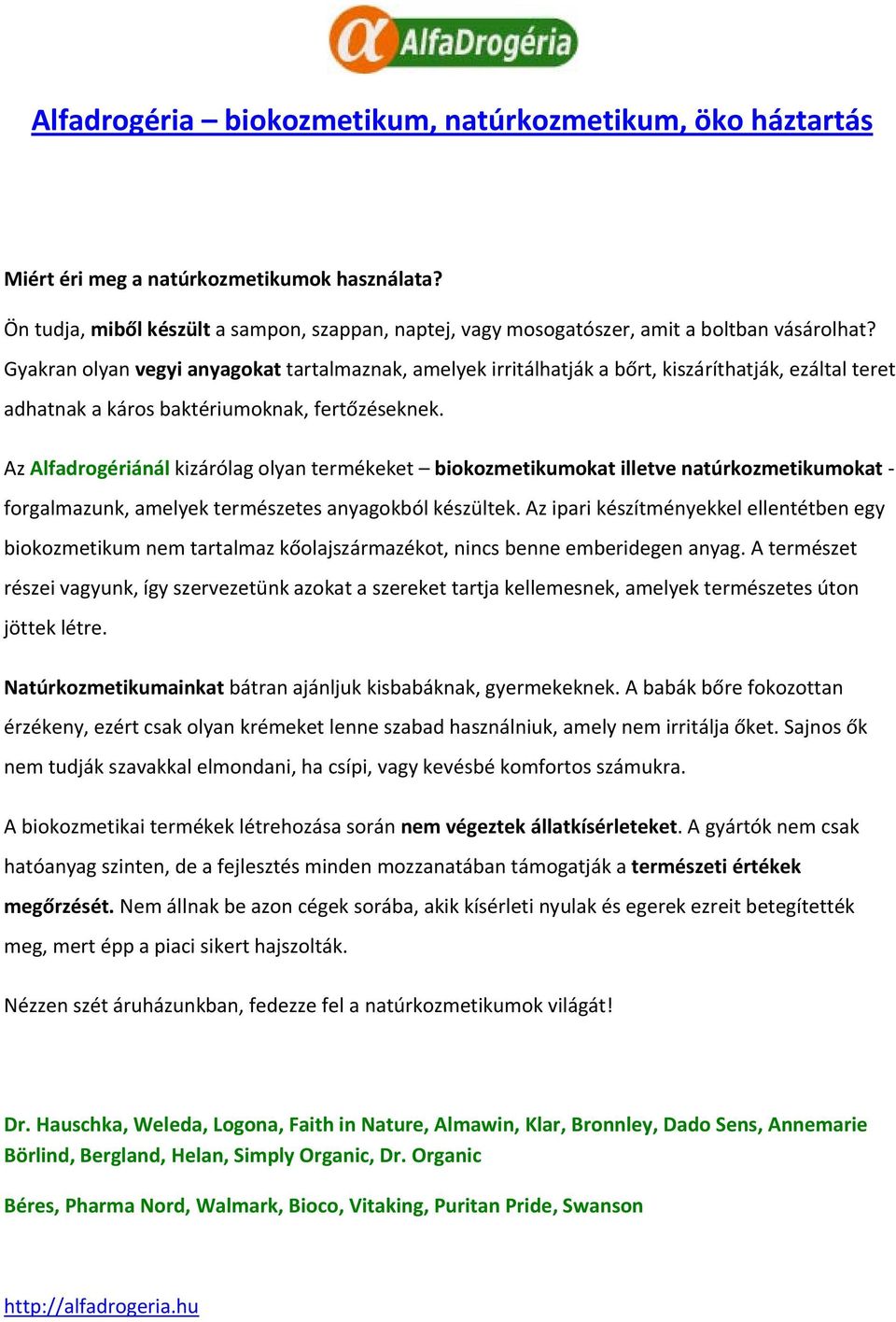 AlfaDrogéria

Alfadrogéria – biokozmetikum, natúrkozmetikum, öko háztartás

Miért éri meg a natúrkozmetikumok használata?

Ön tudja, miből készült a sampon, szappan, naptej, vagy mosogatószer, amit a boltban vásárolhat? Gyakran olyan vegyi anyagokat tartalmaznak, amelyek irritálhatják a bőrt, kiszáríthatják, ezáltal teret adhatnak a káros baktériumoknak, fertőzéseknek.

Az Alfadrogériánál kizárólag olyan termékeket – biokozmetikumokat illetve natúrkozmetikumokat - forgalmazunk, amelyek természetes anyagokból készültek. Az ipari készítményekkel ellentétben egy biokozmetikum nem tartalmaz kőolajszármazékot, nincs benne emberidegen anyag. A természet részei vagyunk, így szervezetünk azokat a szereket tartja kellemesnek, amelyek természetes úton jöttek létre.

Natúrkozmetikumainkat bátran ajánljuk kisbabáknak, gyermekeknek. A babák bőre fokozottan érzékeny, ezért csak olyan krémeket lenne szabad használniuk, amely nem irritálja őket. Sajnos ők nem tudják szavakkal elmondani, ha csípi, vagy kevésbé komfortos számukra.

A biokozmetikai termékek létrehozása során nem végeztek állatkísérleteket. A gyártók nem csak hatóanyag szinten, de a fejlesztés minden mozzanatában támogatják a természeti értékek megőrzését. Nem állnak be azon cégek sorába, akik kísérleti nyulak és egerek ezreit betegítették meg, mert épp a piaci sikert hajszolták.

Nézzen szét áruházunkban, fedezze fel a natúrkozmetikumok világát!

Dr. Hauschka, Weleda, Logona, Faith in Nature, Almawin, Klar, Bronnley, Dado Sens, Annemarie Börlind, Bergland, Helan, Simply Organic, Dr. Organic

Béres, Pharma Nord, Walmark, Bioco, Vitaking, Puritan Pride, Swanson

http://alfadrogeria.hu